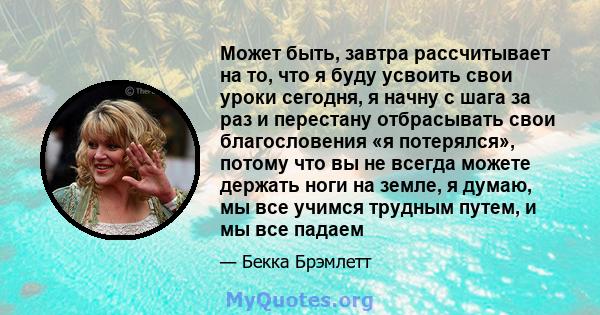 Может быть, завтра рассчитывает на то, что я буду усвоить свои уроки сегодня, я начну с шага за раз и перестану отбрасывать свои благословения «я потерялся», потому что вы не всегда можете держать ноги на земле, я думаю, мы все учимся трудным путем, и мы все падаем

— Бекка Брэмлетт

MyQuotes.org